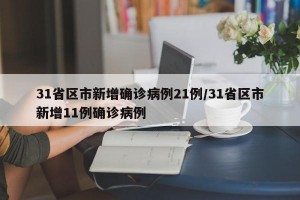 31省区市新增确诊病例21例/31省区市新增11例确诊病例